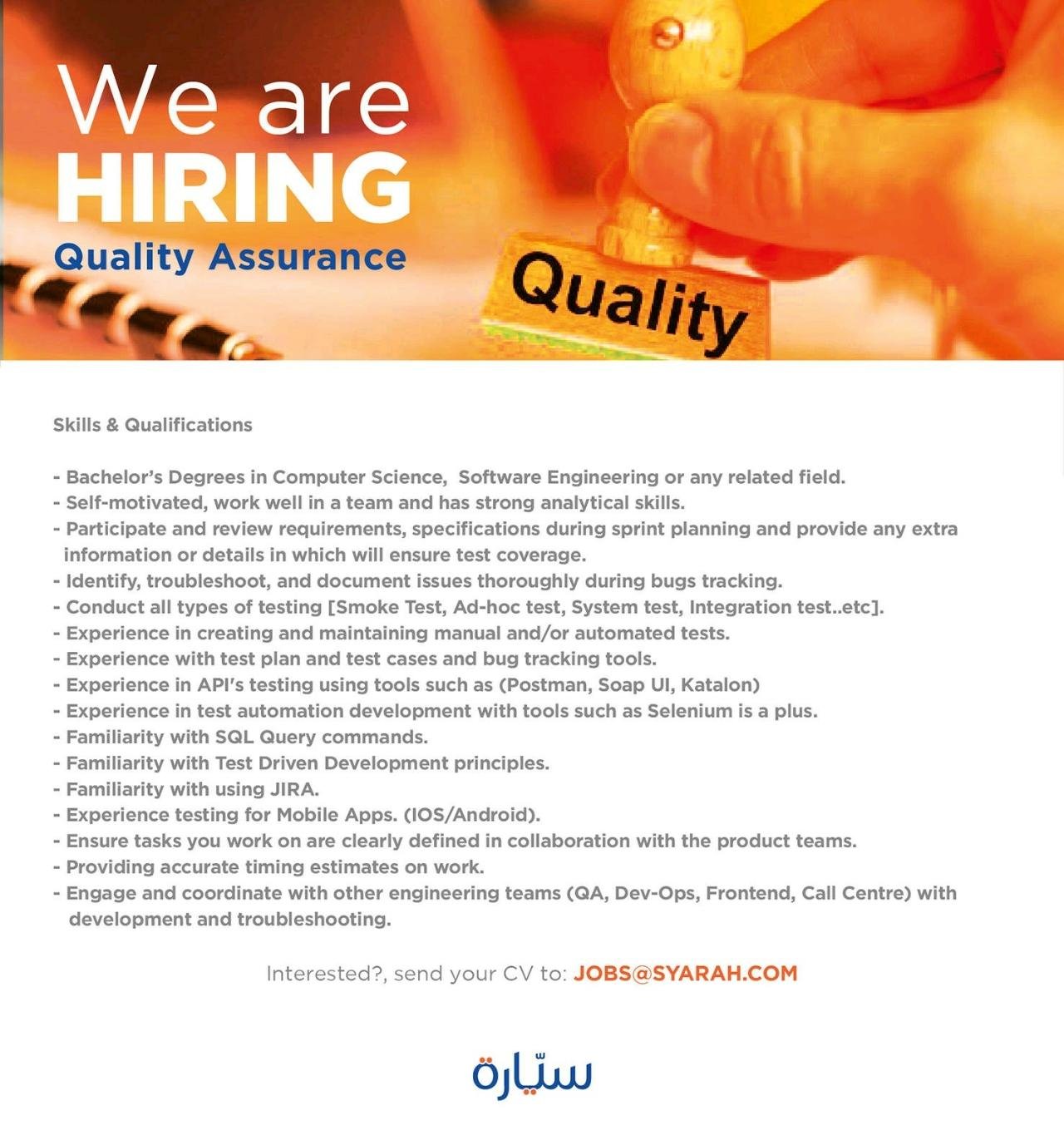 We are
HIRING
Quality Assurance

Quality

Skills & Qualifications

- Bachelor's Degrees in Computer Science, Software Engineering or any related field.
- Self-motivated, work well in a team and has strong analytical skills.
- Participate and review requirements, specifications during sprint planning and provide any extra information or details in which will ensure test coverage.
- Identify, troubleshoot, and document issues thoroughly during bugs tracking.
- Conduct all types of testing [Smoke Test, Ad-hoc test, System test, Integration test..etc].
- Experience in creating and maintaining manual and/or automated tests.
- Experience with test plan and test cases and bug tracking tools.
- Experience in API's testing using tools such as (Postman, Soap UI, Katalon)
- Experience in test automation development with tools such as Selenium is a plus.
- Familiarity with SQL Query commands.
- Familiarity with Test Driven Development principles.
- Familiarity with using JIRA.
- Experience testing for Mobile Apps. (IOS/Android).
- Ensure tasks you work on are clearly defined in collaboration with the product teams.
- Providing accurate timing estimates on work.
- Engage and coordinate with other engineering teams (QA, Dev-Ops, Frontend, Call Centre) with development and troubleshooting.

Interested?, send your CV to: JOBS@SYARAH.COM

سيّارة